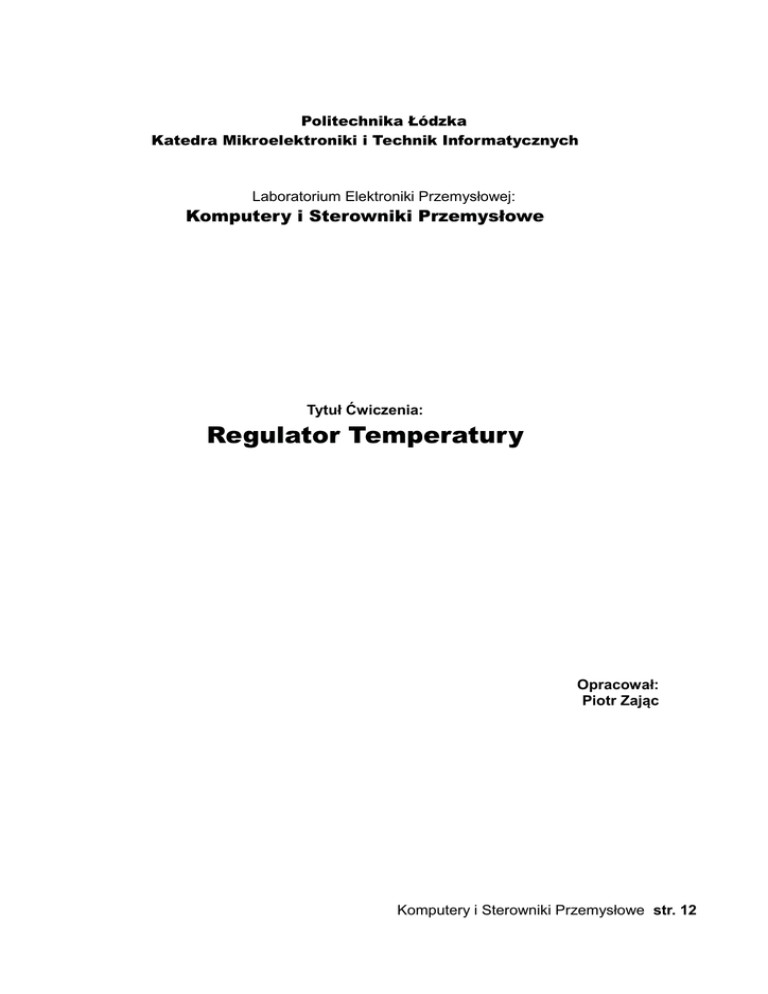 Politechnika Łódzka
Katedra Mikroelektroniki i Technik Informatycznych

Laboratorium Elektroniki Przemysłowej:
Komputery i Sterowniki Przemysłowe

Tytuł Ćwiczenia:
Regulator Temperatury

Opracował:
Piotr Zając

Komputery i Sterowniki Przemysłowe str. 12